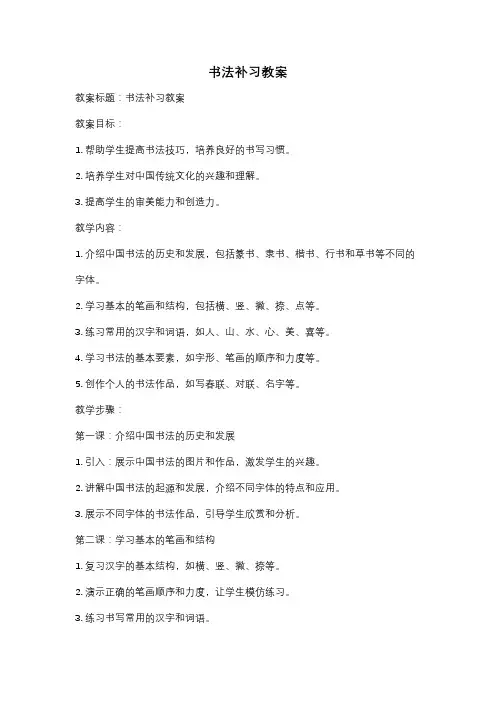 书法补习教案

教案标题：书法补习教案

教案目标：

1. 帮助学生提高书法技巧，培养良好的书写习惯。

2. 培养学生对中国传统文化的兴趣和理解。

3. 提高学生的审美能力和创造力。

教学内容：

1. 介绍中国书法的历史和发展，包括篆书、隶书、楷书、行书和草书等不同的字体。

2. 学习基本的笔画和结构，包括横、竖、撇、捺、点等。

3. 练习常用的汉字和词语，如人、山、水、心、美、喜等。

4. 学习书法的基本要素，如字形、笔画的顺序和力度等。

5. 创作个人的书法作品，如写春联、对联、名字等。

教学步骤：

第一课：介绍中国书法的历史和发展

1. 引入：展示中国书法的图片和作品，激发学生的兴趣。

2. 讲解中国书法的起源和发展，介绍不同字体的特点和应用。

3. 展示不同字体的书法作品，引导学生欣赏和分析。

第二课：学习基本的笔画和结构

1. 复习汉字的基本结构，如横、竖、撇、捺等。

2. 演示正确的笔画顺序和力度，让学生模仿练习。

3. 练习书写常用的汉字和词语。